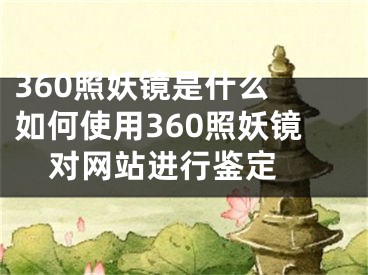 360照妖镜是什么
如何使用360照妖镜
对网站进行鉴定